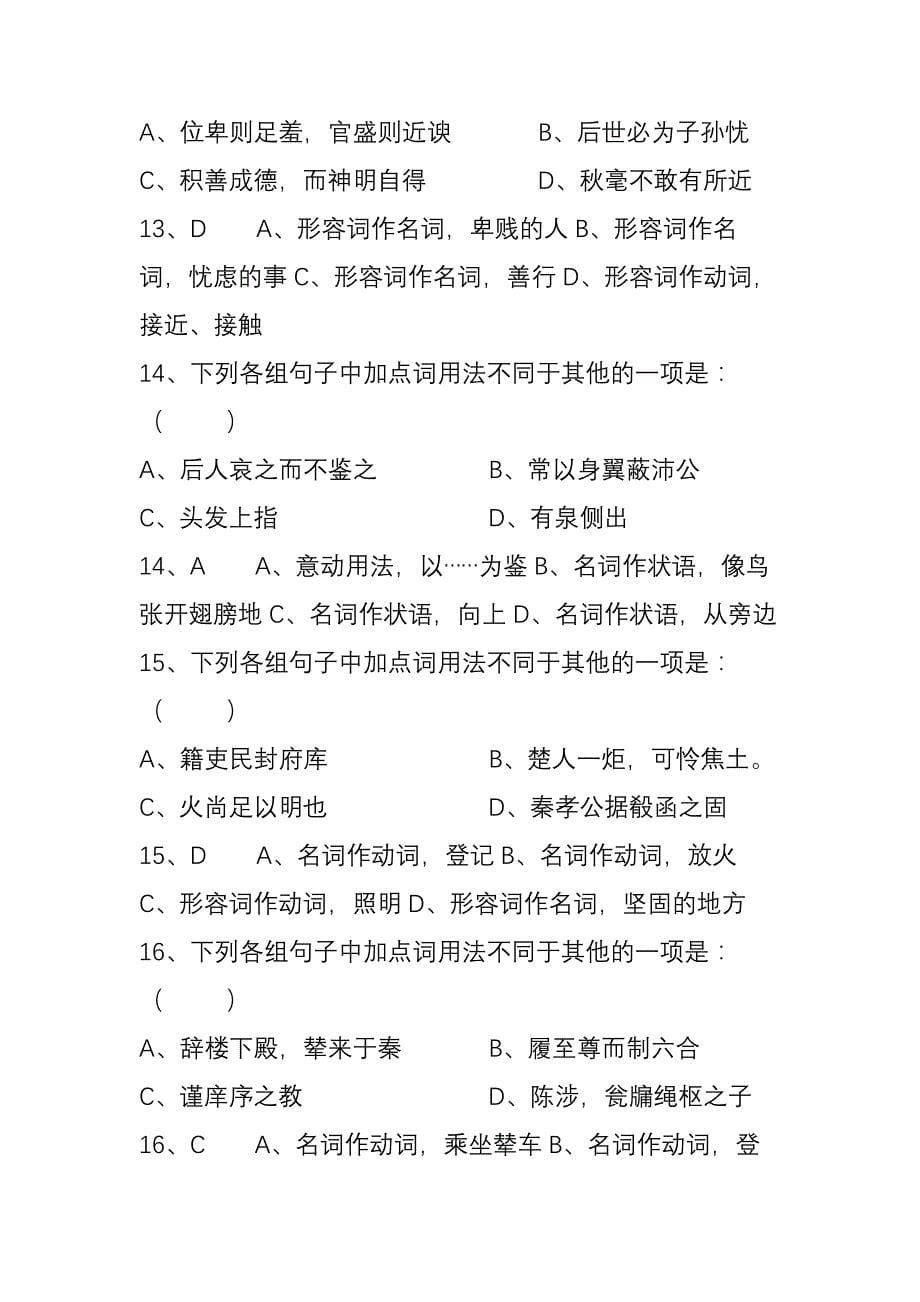 A、位卑则足羞，官盛则近谀　　　B、后世必为子孙忧

C、积善成德，而神明自得　　　D、秋毫不敢有所近

13、D　　A、形容词作名词，卑贱的人 B、形容词作名词，忧虑的事 C、形容词作名词，善行 D、形容词作动词，接近、接触

14、下列各组句子中加点词用法不同于其他的一项是：（　　）

A、后人哀之而不鉴之　　　B、常以身翼蔽沛公

C、头发上指　　　D、有泉侧出

14、A　　A、意动用法，以……为鉴 B、名词作状语，像鸟张开翅膀地 C、名词作状语，向上 D、名词作状语，从旁边

15、下列各组句子中加点词用法不同于其他的一项是：（　　）

A、籍吏民封府库　　　B、楚人一炬，可怜焦土。

C、火尚足以明也　　　D、秦孝公据殽函之固

15、D　　A、名词作动词，登记 B、名词作动词，放火 C、形容词作动词，照明 D、形容词作名词，坚固的地方

16、下列各组句子中加点词用法不同于其他的一项是：（　　）

A、辞楼下殿，辇来于秦　　　B、履至尊而制六合

C、谨庠序之教　　　D、陈涉，瓮牖绳枢之子

16、C　　A、名词作动词，乘坐辇车 B、名词作动词，登